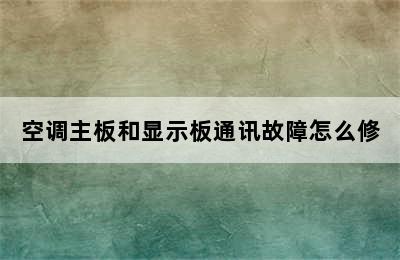 空调主板和显示板通讯故障怎么修